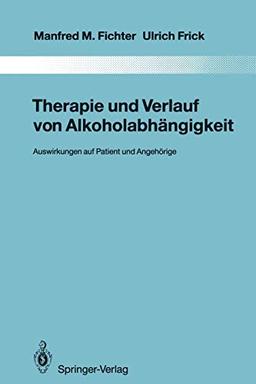 Manfred M. Fichter Ulrich Frick

Therapie und Verlauf von Alkoholabhängigkeit

Auswirkungen auf Patient und Angehörige

Springer-Verlag